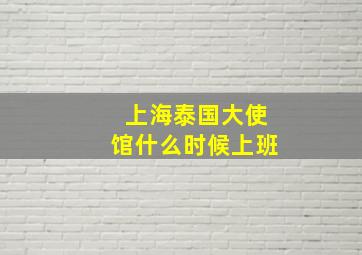 上海泰国大使馆什么时候上班